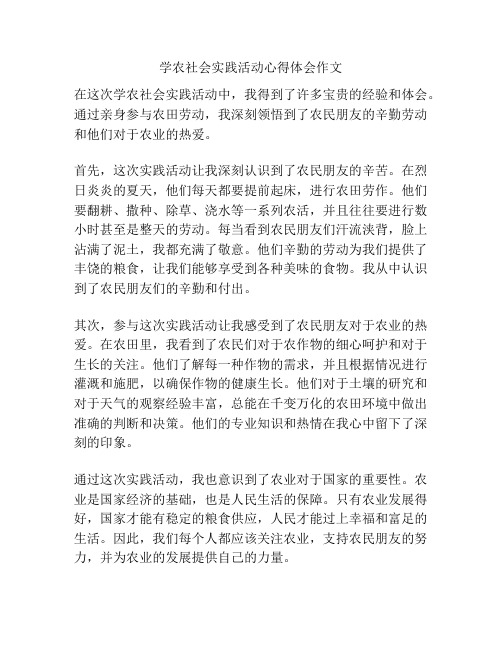 学农社会实践活动心得体会作文

在这次学农社会实践活动中，我得到了许多宝贵的经验和体会。通过亲身参与农田劳动，我深刻领悟到了农民朋友的辛勤劳动和他们对于农业的热爱。

首先，这次实践活动让我深刻认识到了农民朋友的辛苦。在烈日炎炎的夏天，他们每天都要提前起床，进行农田劳作。他们要翻耕、撒种、除草、浇水等一系列农活，并且往往要进行数小时甚至是整天的劳动。每当看到农民朋友们汗流浃背，脸上沾满了泥土，我都充满了敬意。他们辛勤的劳动为我们提供了丰饶的粮食，让我们能够享受到各种美味的食物。我从中认识到了农民朋友们的辛勤和付出。

其次，参与这次实践活动让我感受到了农民朋友对于农业的热爱。在农田里，我看到了农民们对于农作物的细心呵护和对于生长的关注。他们了解每一种作物的需求，并且根据情况进行灌溉和施肥，以确保作物的健康生长。他们对于土壤的研究和对于天气的观察经验丰富，总能在千变万化的农田环境中做出准确的判断和决策。他们的专业知识和热情在我心中留下了深刻的印象。

通过这次实践活动，我也意识到了农业对于国家的重要性。农业是国家经济的基础，也是人民生活的保障。只有农业发展得好，国家才能有稳定的粮食供应，人民才能过上幸福和富足的生活。因此，我们每个人都应该关注农业，支持农民朋友的努力，并为农业的发展提供自己的力量。